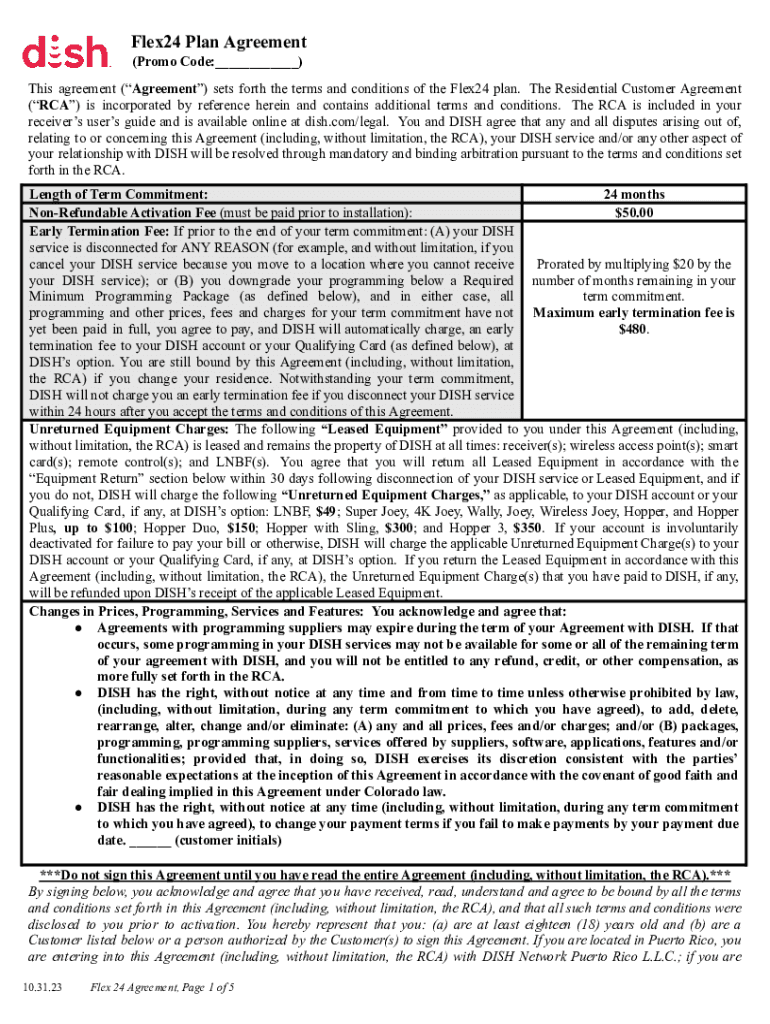 dish

Flex24 Plan Agreement
(Promo Code:___________)

This agreement ("Agreement") sets forth the terms and conditions of the Flex24 plan. The Residential Customer Agreement ("RCA") is incorporated by reference herein and contains additional terms and conditions. The RCA is included in your receiver's user's guide and is available online at dish.com/legal. You and DISH agree that any and all disputes arising out of, relating to or concerning this Agreement (including, without limitation, the RCA), your DISH service and/or any other aspect of your relationship with DISH will be resolved through mandatory and binding arbitration pursuant to the terms and conditions set forth in the RCA.

| Length of Term Commitment: | 24 months |
|---|---|
| Non-Refundable Activation Fee (must be paid prior to installation): | $50.00 |
| Early Termination Fee: If prior to the end of your term commitment: (A) your DISH service is disconnected for ANY REASON (for example, and without limitation, if you cancel your DISH service because you move to a location where you cannot receive your DISH service); or (B) you downgrade your programming below a Required Minimum Programming Package (as defined below), and in either case, all programming and other prices, fees and charges for your term commitment have not yet been paid in full, you agree to pay, and DISH will automatically charge, an early termination fee to your DISH account or your Qualifying Card (as defined below), at DISH's option. You are still bound by this Agreement (including, without limitation, the RCA) if you change your residence. Notwithstanding your term commitment, DISH will not charge you an early termination fee if you disconnect your DISH service within 24 hours after you accept the terms and conditions of this Agreement. | Prorated by multiplying $20 by the number of months remaining in your term commitment. Maximum early termination fee is $480. |

Unreturned Equipment Charges: The following "Leased Equipment" provided to you under this Agreement (including, without limitation, the RCA) is leased and remains the property of DISH at all times: receiver(s); wireless access point(s); smart card(s); remote control(s); and LNBF(s). You agree that you will return all Leased Equipment in accordance with the "Equipment Return" section below within 30 days following disconnection of your DISH service or Leased Equipment, and if you do not, DISH will charge the following "Unreturned Equipment Charges," as applicable, to your DISH account or your Qualifying Card, if any, at DISH's option: LNBF, $49; Super Joey, 4K Joey, Wally, Joey, Wireless Joey, Hopper, and Hopper Plus, up to $100; Hopper Duo, $150; Hopper with Sling, $300; and Hopper 3, $350. If your account is involuntarily deactivated for failure to pay your bill or otherwise, DISH will charge the applicable Unreturned Equipment Charge(s) to your DISH account or your Qualifying Card, if any, at DISH's option. If you return the Leased Equipment in accordance with this Agreement (including, without limitation, the RCA), the Unreturned Equipment Charge(s) that you have paid to DISH, if any, will be refunded upon DISH's receipt of the applicable Leased Equipment.

Changes in Prices, Programming, Services and Features: You acknowledge and agree that:
● Agreements with programming suppliers may expire during the term of your Agreement with DISH. If that occurs, some programming in your DISH services may not be available for some or all of the remaining term of your agreement with DISH, and you will not be entitled to any refund, credit, or other compensation, as more fully set forth in the RCA.
● DISH has the right, without notice at any time and from time to time unless otherwise prohibited by law, (including, without limitation, during any term commitment to which you have agreed), to add, delete, rearrange, alter, change and/or eliminate: (A) any and all prices, fees and/or charges; and/or (B) packages, programming, programming suppliers, services offered by suppliers, software, applications, features and/or functionalities; provided that, in doing so, DISH exercises its discretion consistent with the parties' reasonable expectations at the inception of this Agreement in accordance with the covenant of good faith and fair dealing implied in this Agreement under Colorado law.
● DISH has the right, without notice at any time (including, without limitation, during any term commitment to which you have agreed), to change your payment terms if you fail to make payments by your payment due date. ______ (customer initials)

***Do not sign this Agreement until you have read the entire Agreement (including, without limitation, the RCA).***

By signing below, you acknowledge and agree that you have received, read, understand and agree to be bound by all the terms and conditions set forth in this Agreement (including, without limitation, the RCA), and that all such terms and conditions were disclosed to you prior to activation. You hereby represent that you: (a) are at least eighteen (18) years old and (b) are a Customer listed below or a person authorized by the Customer(s) to sign this Agreement. If you are located in Puerto Rico, you are entering into this Agreement (including, without limitation, the RCA) with DISH Network Puerto Rico L.L.C.; if you are

10.31.23 Flex 24 Agreement, Page 1 of 5